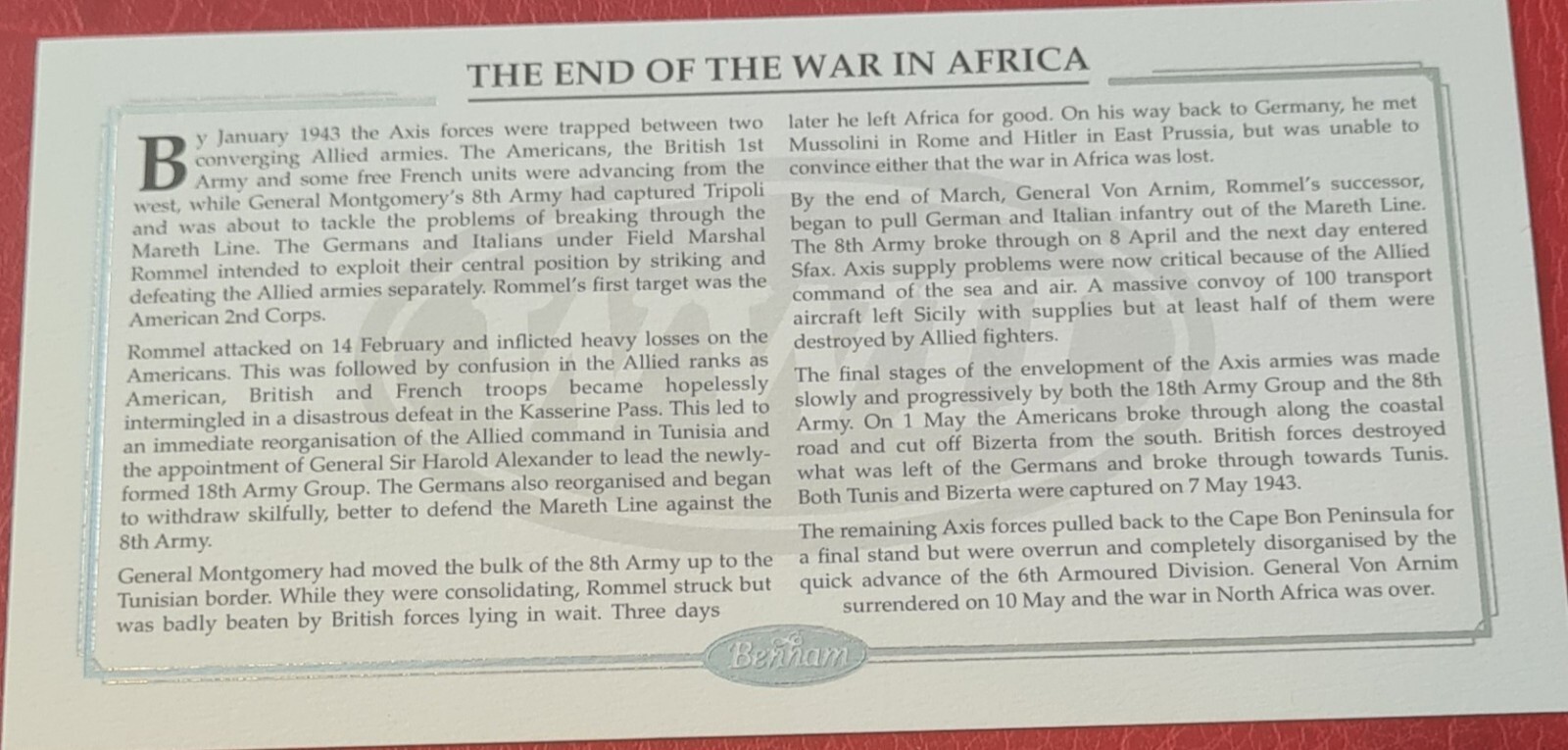 THE END OF THE WAR IN AFRICA

By January 1943 the Axis forces were trapped between two converging Allied armies. The Americans, the British 1st Army and some free French units were advancing from the west, while General Montgomery's 8th Army had captured Tripoli and was about to tackle the problems of breaking through the Mareth Line. The Germans and Italians under Field Marshal Rommel intended to exploit their central position by striking and defeating the Allied armies separately. Rommel's first target was the American 2nd Corps.

Rommel attacked on 14 February and inflicted heavy losses on the Americans. This was followed by confusion in the Allied ranks as American, British and French troops became hopelessly intermingled in a disastrous defeat in the Kasserine Pass. This led to an immediate reorganisation of the Allied command in Tunisia and the appointment of General Sir Harold Alexander to lead the newly-formed 18th Army Group. The Germans also reorganised and began to withdraw skilfully, better to defend the Mareth Line against the 8th Army.

General Montgomery had moved the bulk of the 8th Army up to the Tunisian border. While they were consolidating, Rommel struck but was badly beaten by British forces lying in wait. Three days later he left Africa for good. On his way back to Germany, he met Mussolini in Rome and Hitler in East Prussia, but was unable to convince either that the war in Africa was lost.

By the end of March, General Von Arnim, Rommel's successor, began to pull German and Italian infantry out of the Mareth Line. The 8th Army broke through on 8 April and the next day entered Sfax. Axis supply problems were now critical because of the Allied command of the sea and air. A massive convoy of 100 transport aircraft left Sicily with supplies but at least half of them were destroyed by Allied fighters.

The final stages of the envelopment of the Axis armies was made slowly and progressively by both the 18th Army Group and the 8th Army. On 1 May the Americans broke through along the coastal road and cut off Bizerta from the south. British forces destroyed what was left of the Germans and broke through towards Tunis. Both Tunis and Bizerta were captured on 7 May 1943.

The remaining Axis forces pulled back to the Cape Bon Peninsula for a final stand but were overrun and completely disorganised by the quick advance of the 6th Armoured Division. General Von Arnim surrendered on 10 May and the war in North Africa was over.

Benham